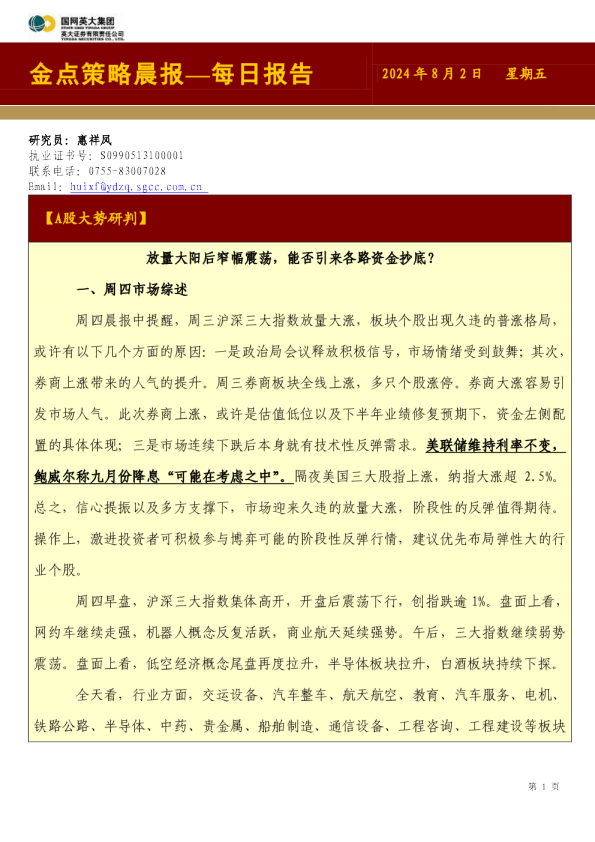 国网英大集团
STATE GRID YINGDA GROUP
英大证券有限责任公司
YINGDA SECURITIES CO., LTD.

金点策略晨报—每日报告

2024 年 8 月 2 日　星期五

研究员：惠祥凤
执业证书号：S0990513100001
联系电话：0755-83007028
Email: huixf@ydzq.sgcc.com.cn

【A股大势研判】

放量大阳后窄幅震荡，能否引来各路资金抄底？

一、周四市场综述

周四晨报中提醒，周三沪深三大指数放量大涨，板块个股出现久违的普涨格局，或许有以下几个方面的原因：一是政治局会议释放积极信号，市场情绪受到鼓舞；其次，券商上涨带来的人气的提升。周三券商板块全线上涨，多只个股涨停。券商大涨容易引发市场人气。此次券商上涨，或许是估值低位以及下半年业绩修复预期下，资金左侧配置的具体体现；三是市场连续下跌后本身就有技术性反弹需求。美联储维持利率不变，鲍威尔称九月份降息“可能在考虑之中”。隔夜美国三大股指上涨，纳指大涨超 2.5%。总之，信心提振以及多方支撑下，市场迎来久违的放量大涨，阶段性的反弹值得期待。操作上，激进投资者可积极参与博弈可能的阶段性反弹行情，建议优先布局弹性大的行业个股。

周四早盘，沪深三大指数集体高开，开盘后震荡下行，创指跌逾 1%。盘面上看，网约车继续走强，机器人概念反复活跃，商业航天延续强势。午后，三大指数继续弱势震荡。盘面上看，低空经济概念尾盘再度拉升，半导体板块拉升，白酒板块持续下探。

全天看，行业方面，交运设备、汽车整车、航天航空、教育、汽车服务、电机、铁路公路、半导体、中药、贵金属、船舶制造、通信设备、工程咨询、工程建设等板块

第 1 页